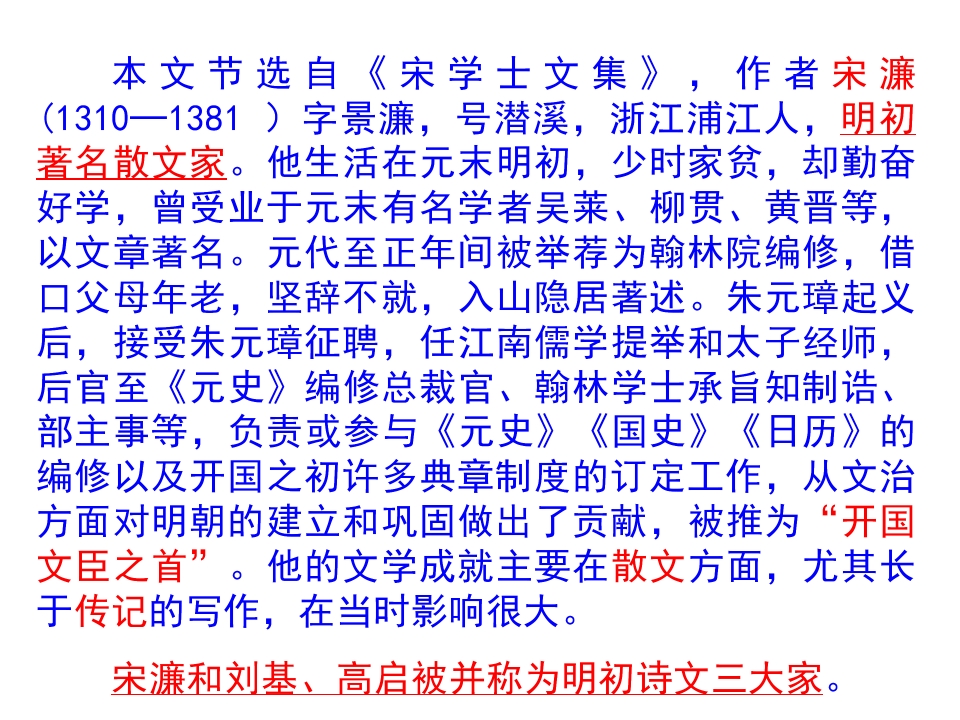 本文节选自《宋学士文集》，作者宋濂（1310—1381 ）字景濂，号潜溪，浙江浦江人，明初著名散文家。他生活在元末明初，少时家贫，却勤奋好学，曾受业于元末有名学者吴莱、柳贯、黄晋等，以文章著名。元代至正年间被举荐为翰林院编修，借口父母年老，坚辞不就，入山隐居著述。朱元璋起义后，接受朱元璋征聘，任江南儒学提举和太子经师，后官至《元史》编修总裁官、翰林学士承旨知制诰、部主事等，负责或参与《元史》《国史》《日历》的编修以及开国之初许多典章制度的订定工作，从文治方面对明朝的建立和巩固做出了贡献，被推为“开国文臣之首”。他的文学成就主要在散文方面，尤其长于传记的写作，在当时影响很大。

宋濂和刘基、高启被并称为明初诗文三大家。